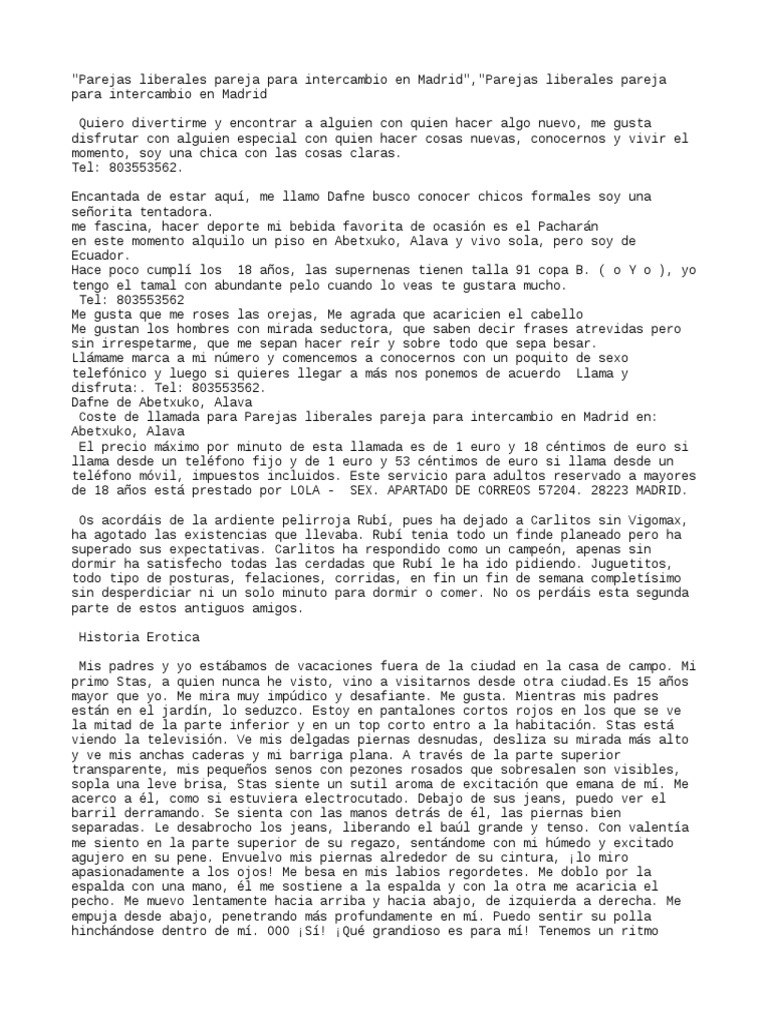 "Parejas liberales pareja para intercambio en Madrid","Parejas liberales pareja para intercambio en Madrid

Quiero divertirme y encontrar a alguien con quien hacer algo nuevo, me gusta disfrutar con alguien especial con quien hacer cosas nuevas, conocernos y vivir el momento, soy una chica con las cosas claras.
Tel: 803553562.

Encantada de estar aquí, me llamo Dafne busco conocer chicos formales soy una señorita tentadora.
me fascina, hacer deporte mi bebida favorita de ocasión es el Pacharán
en este momento alquilo un piso en Abetxuko, Alava y vivo sola, pero soy de Ecuador.
Hace poco cumplí los 18 años, las supernenas tienen talla 91 copa B. ( o Y o ), yo tengo el tamal con abundante pelo cuando lo veas te gustara mucho.
Tel: 803553562
Me gusta que me roses las orejas, Me agrada que acaricien el cabello
Me gustan los hombres con mirada seductora, que saben decir frases atrevidas pero sin irrespetarme, que me sepan hacer reír y sobre todo que sepa besar.
Llámame marca a mi número y comencemos a conocernos con un poquito de sexo telefónico y luego si quieres llegar a más nos ponemos de acuerdo Llama y disfruta:. Tel: 803553562.
Dafne de Abetxuko, Alava
Coste de llamada para Parejas liberales pareja para intercambio en Madrid en: Abetxuko, Alava
El precio máximo por minuto de esta llamada es de 1 euro y 18 céntimos de euro si llama desde un teléfono fijo y de 1 euro y 53 céntimos de euro si llama desde un teléfono móvil, impuestos incluidos. Este servicio para adultos reservado a mayores de 18 años está prestado por LOLA - SEX. APARTADO DE CORREOS 57204. 28223 MADRID.

Os acordáis de la ardiente pelirroja Rubí, pues ha dejado a Carlitos sin Vigomax, ha agotado las existencias que llevaba. Rubí tenia todo un finde planeado pero ha superado sus expectativas. Carlitos ha respondido como un campeón, apenas sin dormir ha satisfecho todas las cerdadas que Rubí le ha ido pidiendo. Juguetitos, todo tipo de posturas, felaciones, corridas, en fin un fin de semana completísimo sin desperdiciar ni un solo minuto para dormir o comer. No os perdáis esta segunda parte de estos antiguos amigos.

Historia Erotica

Mis padres y yo estábamos de vacaciones fuera de la ciudad en la casa de campo. Mi primo Stas, a quien nunca he visto, vino a visitarnos desde otra ciudad.Es 15 años mayor que yo. Me mira muy impúdico y desafiante. Me gusta. Mientras mis padres están en el jardín, lo seduzco. Estoy en pantalones cortos rojos en los que se ve la mitad de la parte inferior y en un top corto entro a la habitación. Stas está viendo la televisión. Ve mis delgadas piernas desnudas, desliza su mirada más alto y ve mis anchas caderas y mi barriga plana. A través de la parte superior transparente, mis pequeños senos con pezones rosados que sobresalen son visibles, sopla una leve brisa, Stas siente un sutil aroma de excitación que emana de mí. Me acerco a él, como si estuviera electrocutado. Debajo de sus jeans, puedo ver el barril derramando. Se sienta con las manos detrás de él, las piernas bien separadas. Le desabrocho los jeans, liberando el baúl grande y tenso. Con valentía me siento en la parte superior de su regazo, sentándome con mi húmedo y excitado agujero en su pene. Envuelvo mis piernas alrededor de su cintura, ¡lo miro apasionadamente a los ojos! Me besa en mis labios regordetes. Me doblo por la espalda con una mano, él me sostiene a la espalda y con la otra me acaricia el pecho. Me muevo lentamente hacia arriba y hacia abajo, de izquierda a derecha. Me empuja desde abajo, penetrando más profundamente en mí. Puedo sentir su polla hinchándose dentro de mí. OOO ¡Sí! ¡Qué grandioso es para mí! Tenemos un ritmo